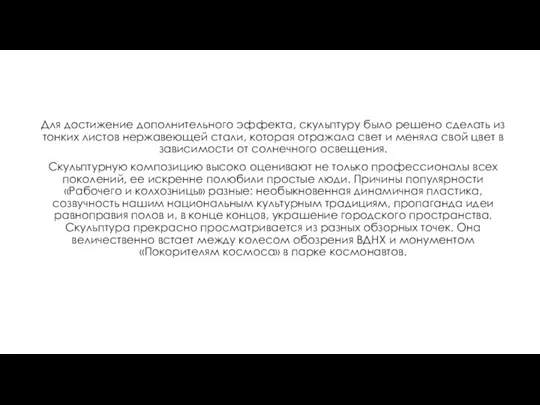 Для достижение дополнительного эффекта, скульптуру было решено сделать из тонких листов нержавеющей стали, которая отражала свет и меняла свой цвет в зависимости от солнечного освещения.

Скульптурную композицию высоко оценивают не только профессионалы всех поколений, ее искренне полюбили простые люди. Причины популярности «Рабочего и колхозницы» разные: необыкновенная динамичная пластика, созвучность нашим национальным культурным традициям, пропаганда идеи равноправия полов и, в конце концов, украшение городского пространства. Скульптура прекрасно просматривается из разных обзорных точек. Она величественно встает между колесом обозрения ВДНХ и монументом «Покорителям космоса» в парке космонавтов.